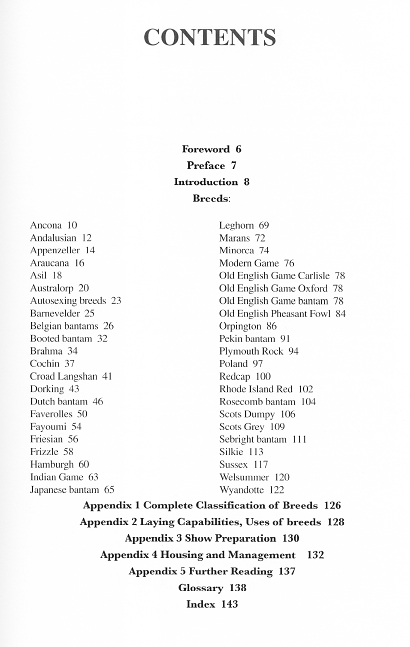 CONTENTS

Foreword 6
Preface 7
Introduction 8
Breeds:

Ancona 10
Andalusian 12
Appenzeller 14
Araucana 16
Asil 18
Australorp 20
Autosexing breeds 23
Barnevelder 25
Belgian bantams 26
Booted bantam 32
Brahma 34
Cochin 37
Croad Langshan 41
Dorking 43
Dutch bantam 46
Faverolles 50
Fayoumi 54
Friesian 56
Frizzle 58
Hamburgh 60
Indian Game 63
Japanese bantam 65

Leghorn 69
Marans 72
Minorca 74
Modern Game 76
Old English Game Carlisle 78
Old English Game Oxford 78
Old English Game bantam 78
Old English Pheasant Fowl 84
Orpington 86
Pekin bantam 91
Plymouth Rock 94
Poland 97
Redcap 100
Rhode Island Red 102
Rosecomb bantam 104
Scots Dumpy 106
Scots Grey 109
Sebright bantam 111
Silkie 113
Sussex 117
Welsummer 120
Wyandotte 122

Appendix 1 Complete Classification of Breeds 126
Appendix 2 Laying Capabilities, Uses of breeds 128
Appendix 3 Show Preparation 130
Appendix 4 Housing and Management 132
Appendix 5 Further Reading 137
Glossary 138
Index 143